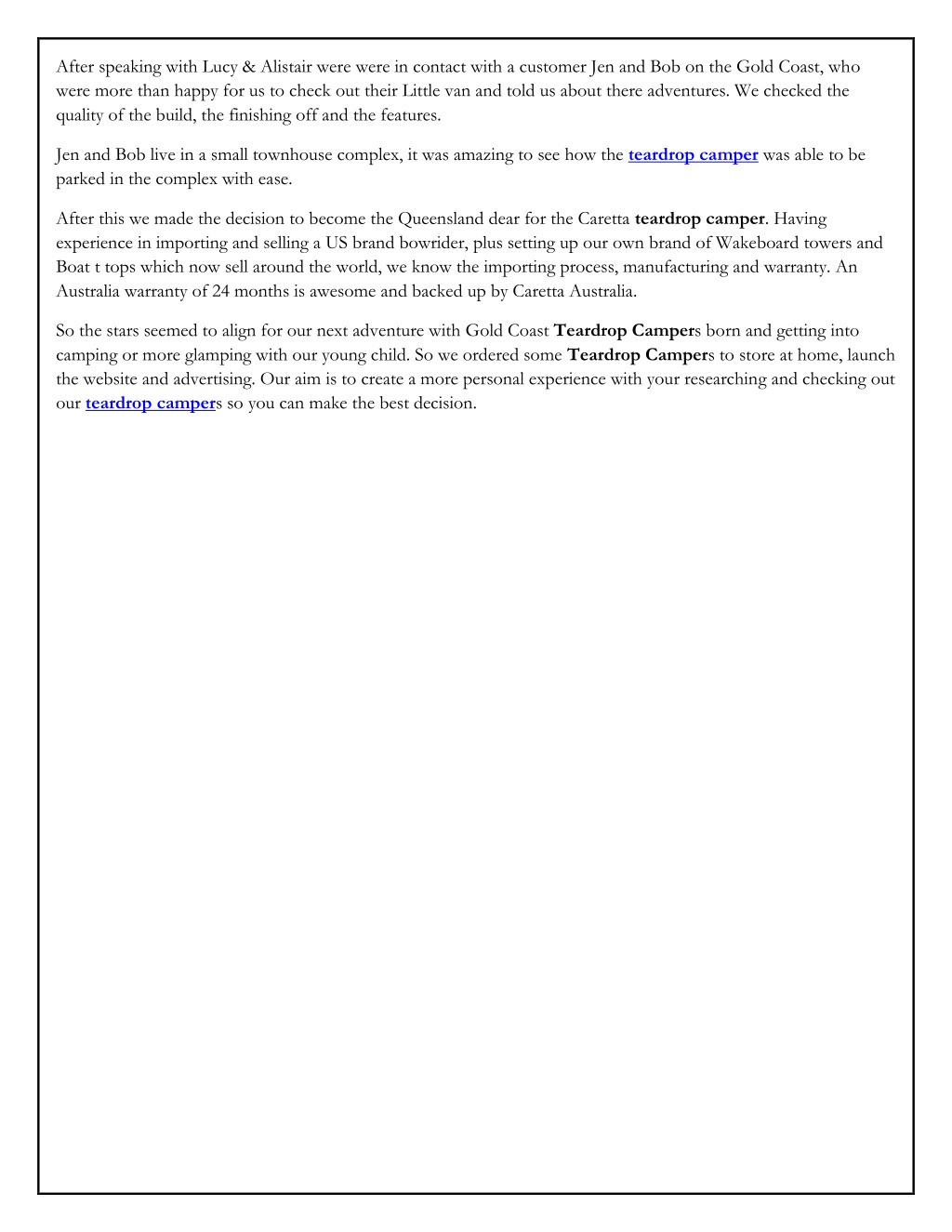 After speaking with Lucy & Alistair were were in contact with a customer Jen and Bob on the Gold Coast, who were more than happy for us to check out their Little van and told us about there adventures. We checked the quality of the build, the finishing off and the features.

Jen and Bob live in a small townhouse complex, it was amazing to see how the teardrop camper was able to be parked in the complex with ease.

After this we made the decision to become the Queensland dear for the Caretta teardrop camper. Having experience in importing and selling a US brand bowrider, plus setting up our own brand of Wakeboard towers and Boat t tops which now sell around the world, we know the importing process, manufacturing and warranty. An Australia warranty of 24 months is awesome and backed up by Caretta Australia.

So the stars seemed to align for our next adventure with Gold Coast Teardrop Campers born and getting into camping or more glamping with our young child. So we ordered some Teardrop Campers to store at home, launch the website and advertising. Our aim is to create a more personal experience with your researching and checking out our teardrop campers so you can make the best decision.